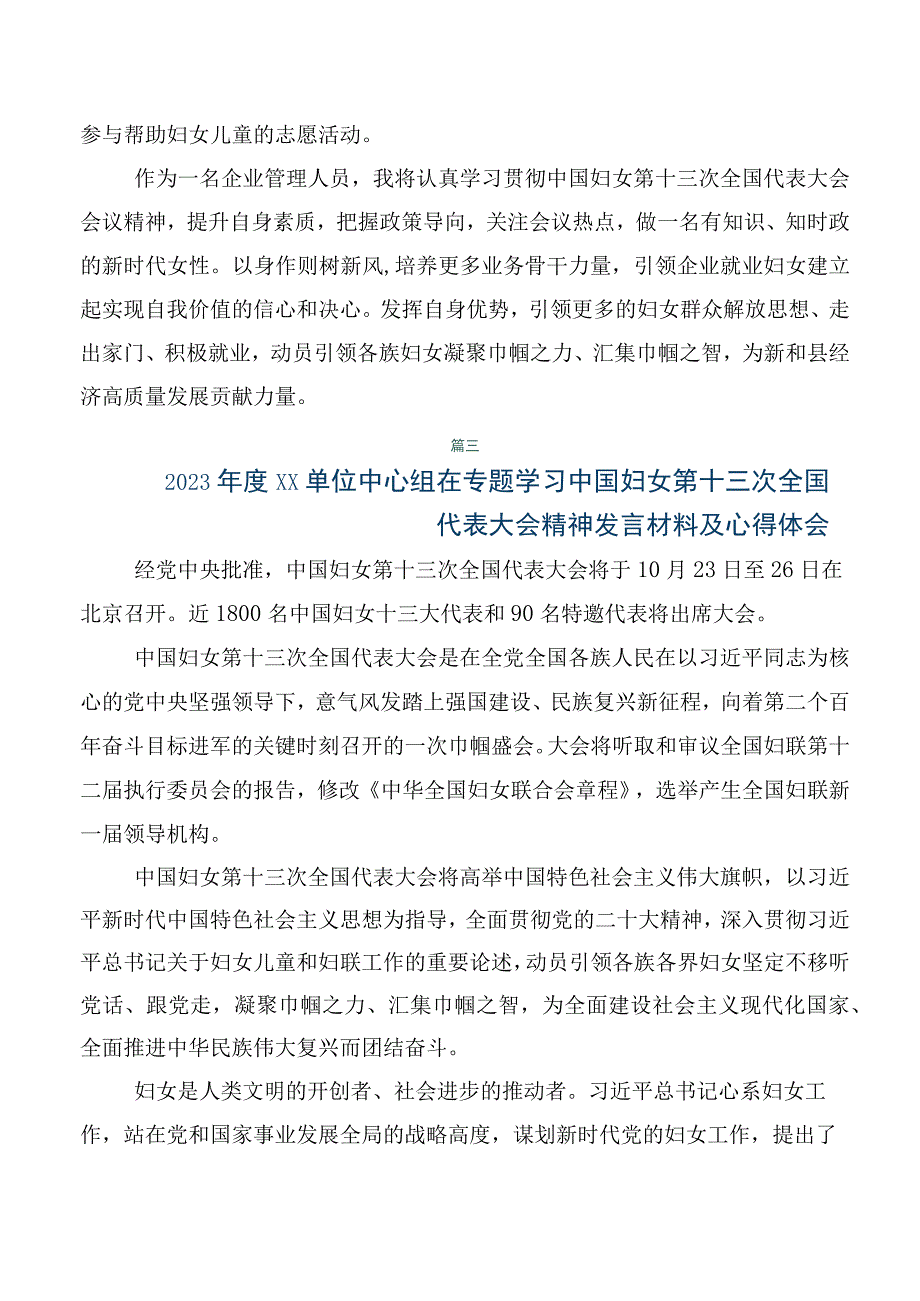 参与帮助妇女儿童的志愿活动。

作为一名企业管理人员，我将认真学习贯彻中国妇女第十三次全国代表大会会议精神，提升自身素质，把握政策导向，关注会议热点，做一名有知识、知时政的新时代女性。以身作则树新风,培养更多业务骨干力量，引领企业就业妇女建立起实现自我价值的信心和决心。发挥自身优势，引领更多的妇女群众解放思想、走出家门、积极就业，动员引领各族妇女凝聚巾帼之力、汇集巾帼之智，为新和县经济高质量发展贡献力量。

篇三

2023年度XX单位中心组在专题学习中国妇女第十三次全国代表大会精神发言材料及心得体会

经党中央批准，中国妇女第十三次全国代表大会将于10月23日至26日在北京召开。近1800名中国妇女十三大代表和90名特邀代表将出席大会。

中国妇女第十三次全国代表大会是在全党全国各族人民在以习近平同志为核心的党中央坚强领导下，意气风发踏上强国建设、民族复兴新征程，向着第二个百年奋斗目标进军的关键时刻召开的一次巾帼盛会。大会将听取和审议全国妇联第十二届执行委员会的报告，修改《中华全国妇女联合会章程》，选举产生全国妇联新一届领导机构。

中国妇女第十三次全国代表大会将高举中国特色社会主义伟大旗帜，以习近平新时代中国特色社会主义思想为指导，全面贯彻党的二十大精神，深入贯彻习近平总书记关于妇女儿童和妇联工作的重要论述，动员引领各族各界妇女坚定不移听党话、跟党走，凝聚巾帼之力、汇集巾帼之智，为全面建设社会主义现代化国家、全面推进中华民族伟大复兴而团结奋斗。

妇女是人类文明的开创者、社会进步的推动者。习近平总书记心系妇女工作，站在党和国家事业发展全局的战略高度，谋划新时代党的妇女工作，提出了